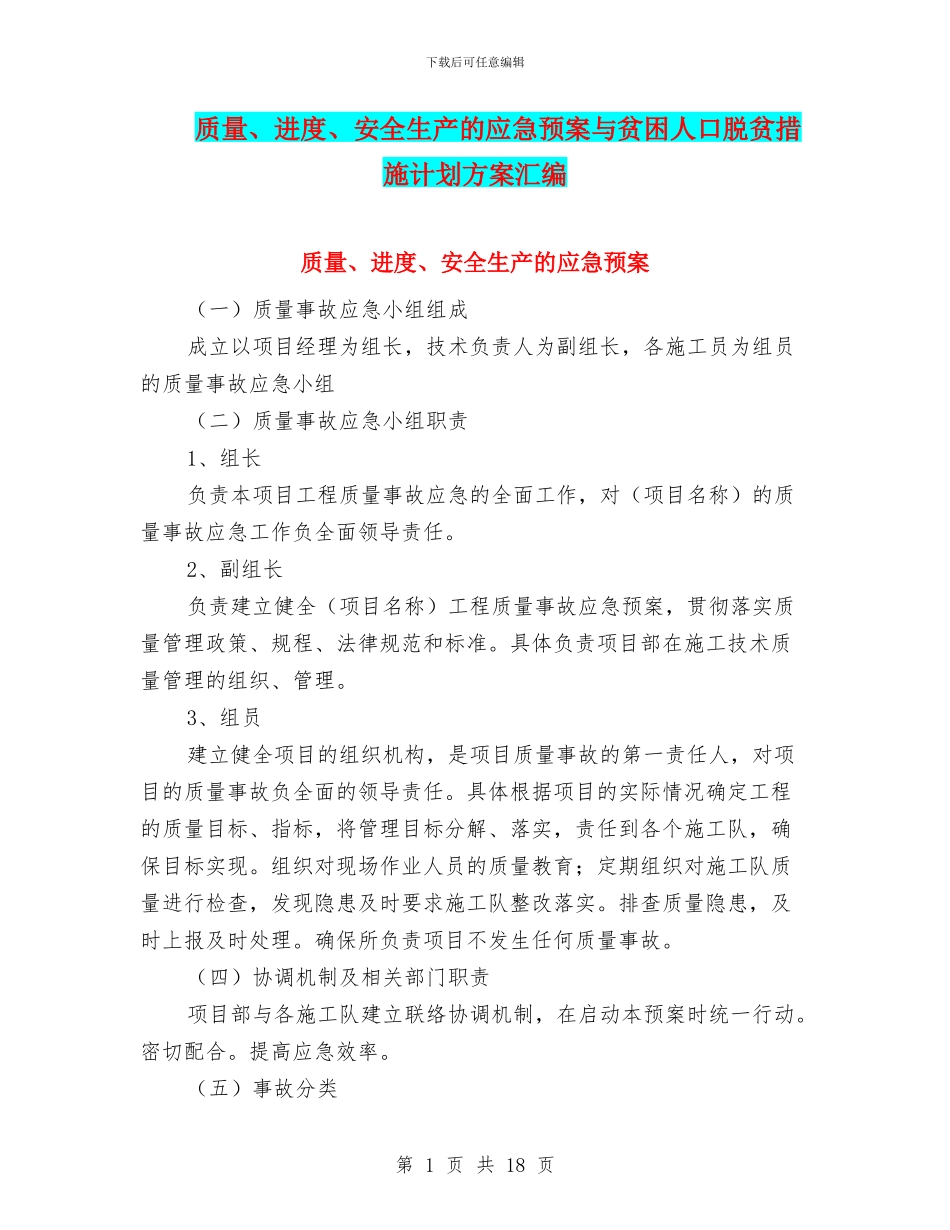 下载后可任意编辑

质量、进度、安全生产的应急预案与贫困人口脱贫措施计划方案汇编

质量、进度、安全生产的应急预案

（一）质量事故应急小组组成

成立以项目经理为组长，技术负责人为副组长，各施工员为组员的质量事故应急小组

（二）质量事故应急小组职责

1、组长

负责本项目工程质量事故应急的全面工作，对（项目名称）的质量事故应急工作负全面领导责任。

2、副组长

负责建立健全（项目名称）工程质量事故应急预案，贯彻落实质量管理政策、规程、法律规范和标准。具体负责项目部在施工技术质量管理的组织、管理。

3、组员

建立健全项目的组织机构，是项目质量事故的第一责任人，对项目的质量事故负全面的领导责任。具体根据项目的实际情况确定工程的质量目标、指标，将管理目标分解、落实，责任到各个施工队，确保目标实现。组织对现场作业人员的质量教育；定期组织对施工队质量进行检查，发现隐患及时要求施工队整改落实。排查质量隐患，及时上报及时处理。确保所负责项目不发生任何质量事故。

（四）协调机制及相关部门职责

项目部与各施工队建立联络协调机制，在启动本预案时统一行动。密切配合。提高应急效率。

（五）事故分类

第 1 页 共 18 页